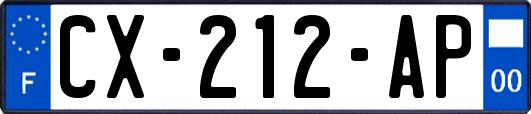 F
CX-212-AP
00